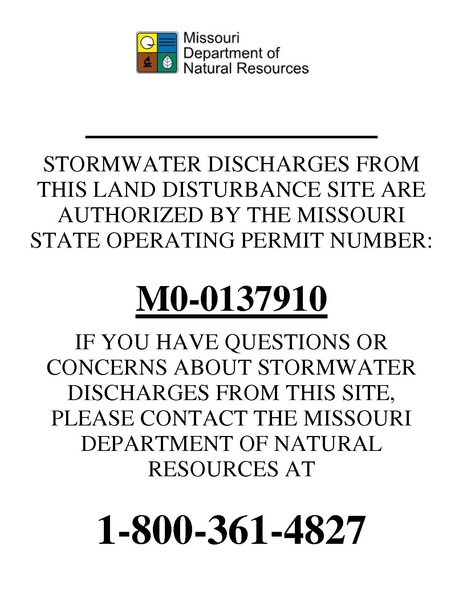 Missouri Department of Natural Resources

STORMWATER DISCHARGES FROM THIS LAND DISTURBANCE SITE ARE AUTHORIZED BY THE MISSOURI STATE OPERATING PERMIT NUMBER:

M0-0137910

IF YOU HAVE QUESTIONS OR CONCERNS ABOUT STORMWATER DISCHARGES FROM THIS SITE, PLEASE CONTACT THE MISSOURI DEPARTMENT OF NATURAL RESOURCES AT

1-800-361-4827